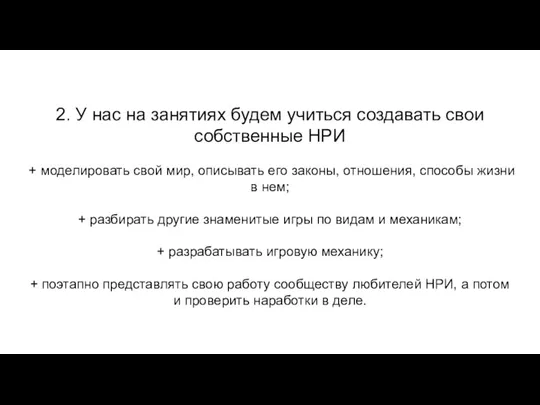 2. У нас на занятиях будем учиться создавать свои собственные НРИ

+ моделировать свой мир, описывать его законы, отношения, способы жизни в нем;

+ разбирать другие знаменитые игры по видам и механикам;

+ разрабатывать игровую механику;

+ поэтапно представлять свою работу сообществу любителей НРИ, а потом и проверить наработки в деле.